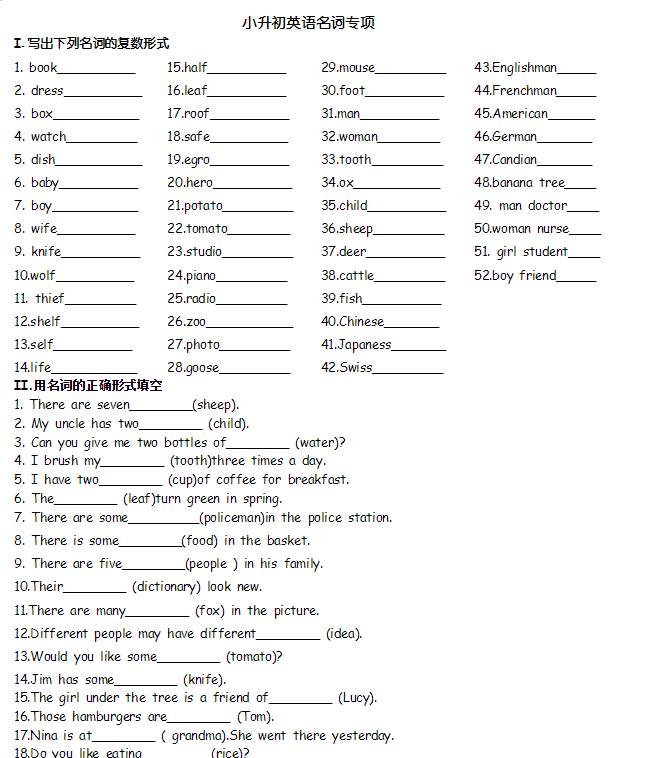 小升初英语名词专项

I.写出下列名词的复数形式

1. book____
2. dress____
3. box____
4. watch____
5. dish____
6. baby____
7. boy____
8. wife____
9. knife____
10.wolf____
11. thief____
12.shelf____
13.self____
14.life____

15.half____
16.leaf____
17.roof____
18.safe____
19.egro____
20.hero____
21.potato____
22.tomato____
23.studio____
24.piano____
25.radio____
26.zoo____
27.photo____
28.goose____

29.mouse____
30.foot____
31.man____
32.woman____
33.tooth____
34.ox____
35.child____
36.sheep____
37.deer____
38.cattle____
39.fish____
40.Chinese____
41.Japaness____
42.Swiss____

43.Englishman____
44.Frenchman____
45.American____
46.German____
47.Candian____
48.banana tree____
49. man doctor____
50.woman nurse____
51. girl student____
52.boy friend____

II.用名词的正确形式填空

1. There are seven____(sheep).
2. My uncle has two____ (child).
3. Can you give me two bottles of____ (water)?
4. I brush my____ (tooth)three times a day.
5. I have two____ (cup)of coffee for breakfast.
6. The____ (leaf)turn green in spring.
7. There are some____(policeman)in the police station.
8. There is some____(food) in the basket.
9. There are five____(people ) in his family.
10.Their____ (dictionary) look new.
11.There are many____ (fox) in the picture.
12.Different people may have different____ (idea).
13.Would you like some____ (tomato)?
14.Jim has some____ (knife).
15.The girl under the tree is a friend of____ (Lucy).
16.Those hamburgers are____ (Tom).
17.Nina is at____ ( grandma).She went there yesterday.
18.Do you like eating____ (rice)?